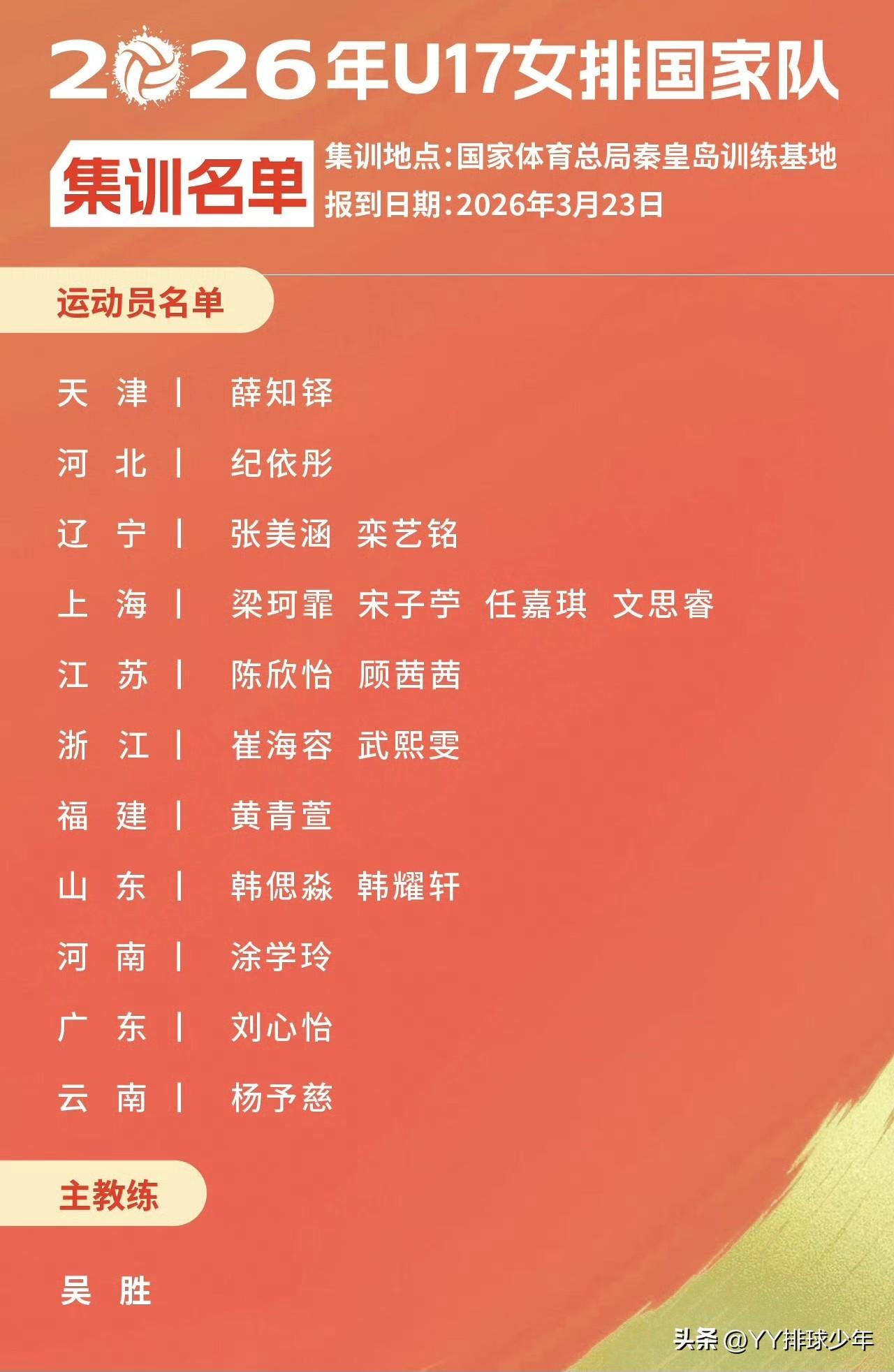 2026年U17女排国家队

集训名单

集训地点:国家体育总局秦皇岛训练基地
报到日期:2026年3月23日

运动员名单

天 津 | 薛知铎
河 北 | 纪依彤
辽 宁 | 张美涵 栾艺铭
上 海 | 梁珂霏 宋子苧 任嘉琪 文思睿
江 苏 | 陈欣怡 顾茜茜
浙 江 | 崔海容 武熙雯
福 建 | 黄青萱
山 东 | 韩偲淼 韩耀轩
河 南 | 涂学玲
广 东 | 刘心怡
云 南 | 杨予慈

主教练

吴 胜

头条 @YY排球少年